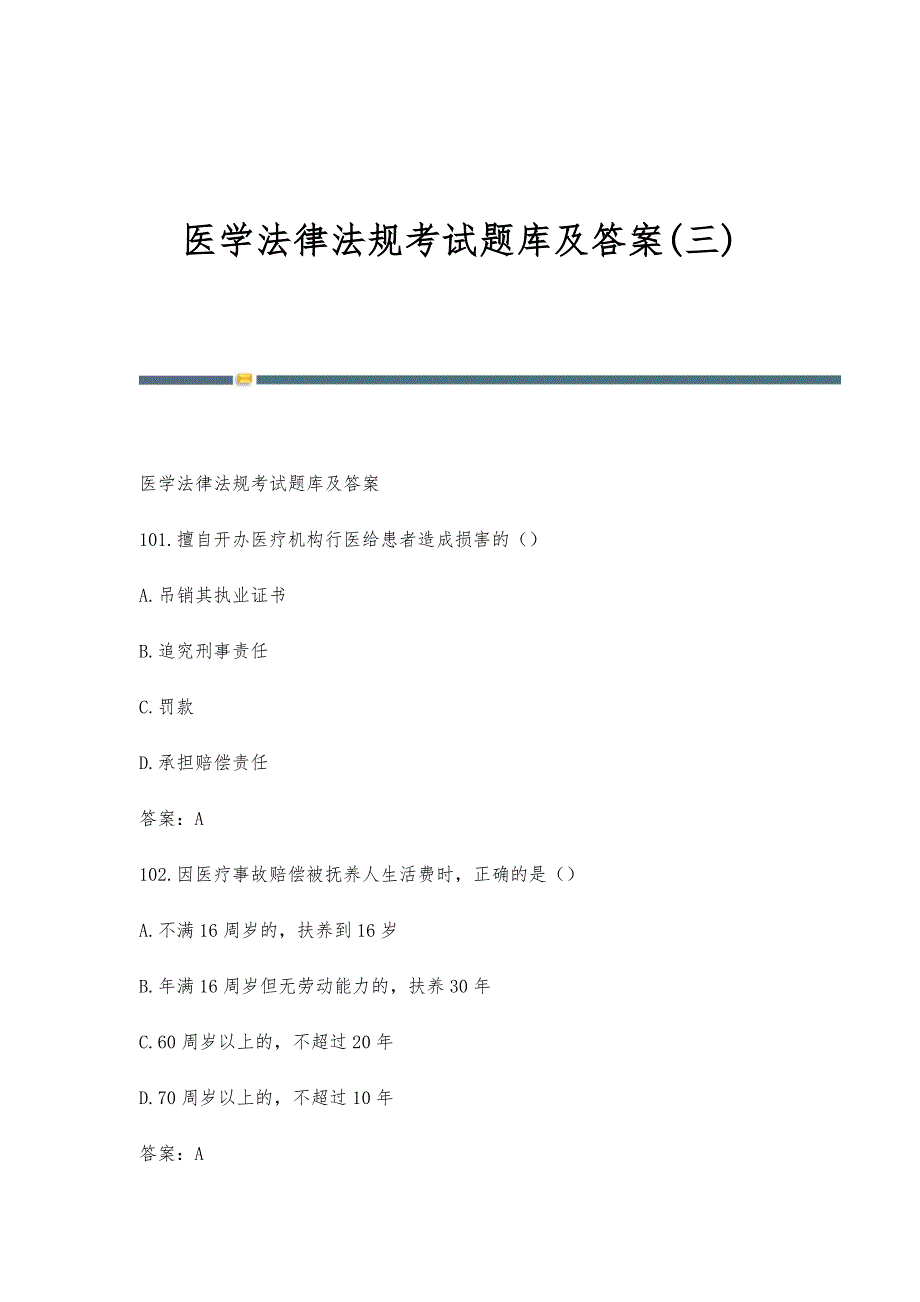 医学法律法规考试题库及答案(三)

医学法律法规考试题库及答案

101.擅自开办医疗机构行医给患者造成损害的（）

A.吊销其执业证书

B.追究刑事责任

C.罚款

D.承担赔偿责任

答案：A

102.因医疗事故赔偿被抚养人生活费时，正确的是（）

A.不满16周岁的，扶养到16岁

B.年满16周岁但无劳动能力的，扶养30年

C.60周岁以上的，不超过20年

D.70周岁以上的，不超过10年

答案：A